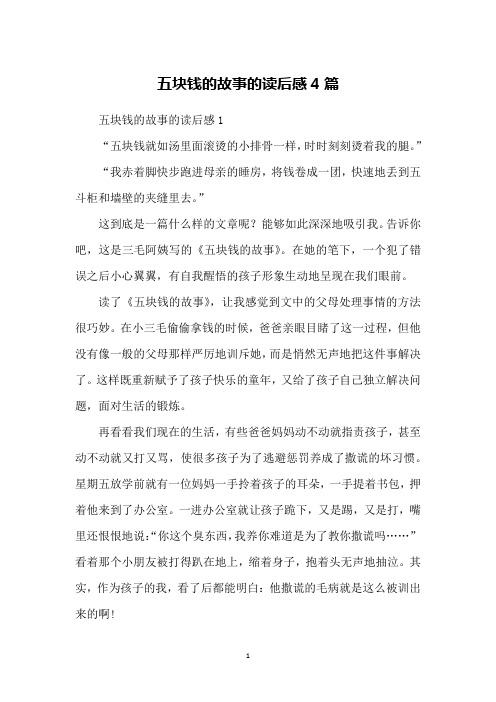 五块钱的故事的读后感 4 篇

五块钱的故事的读后感 1

“五块钱就如汤里面滚烫的小排骨一样，时时刻刻烫着我的腿。”

“我赤着脚快步跑进母亲的睡房，将钱卷成一团，快速地丢到五斗柜和墙壁的夹缝里去。”

这到底是一篇什么样的文章呢？能够如此深深地吸引我。告诉你吧，这是三毛阿姨写的《五块钱的故事》。在她的笔下，一个犯了错误之后小心翼翼，有自我醒悟的孩子形象生动地呈现在我们眼前。

读了《五块钱的故事》，让我感觉到文中的父母处理事情的方法很巧妙。在小三毛偷偷拿钱的时候，爸爸亲眼目睹了这一过程，但他没有像一般的父母那样严厉地训斥她，而是悄然无声地把这件事解决了。这样既重新赋予了孩子快乐的童年，又给了孩子自己独立解决问题，面对生活的锻炼。

再看看我们现在的生活，有些爸爸妈妈动不动就指责孩子，甚至动不动就又打又骂，使很多孩子为了逃避惩罚养成了撒谎的坏习惯。星期五放学前就有一位妈妈一手拎着孩子的耳朵，一手提着书包，押着他来到了办公室。一进办公室就让孩子跪下，又是踢，又是打，嘴里还恨恨地说：“你这个臭东西，我养你难道是为了教你撒谎吗……”看着那个小朋友被打得趴在地上，缩着身子，抱着头无声地抽泣。其实，作为孩子的我，看了后都能明白：他撒谎的毛病就是这么被训出来的啊！

1